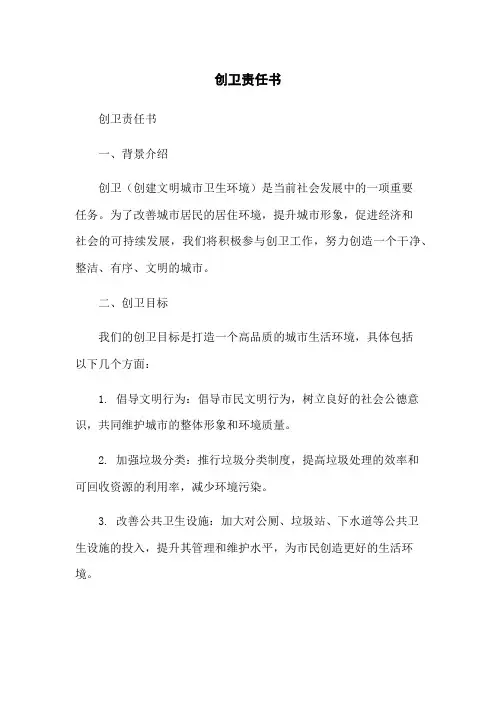 创卫责任书

创卫责任书

一、背景介绍

创卫（创建文明城市卫生环境）是当前社会发展中的一项重要任务。为了改善城市居民的居住环境，提升城市形象，促进经济和社会的可持续发展，我们将积极参与创卫工作，努力创造一个干净、整洁、有序、文明的城市。

二、创卫目标

我们的创卫目标是打造一个高品质的城市生活环境，具体包括以下几个方面：

1. 倡导文明行为：倡导市民文明行为，树立良好的社会公德意识，共同维护城市的整体形象和环境质量。

2. 加强垃圾分类：推行垃圾分类制度，提高垃圾处理的效率和可回收资源的利用率，减少环境污染。

3. 改善公共卫生设施：加大对公厕、垃圾站、下水道等公共卫生设施的投入，提升其管理和维护水平，为市民创造更好的生活环境。